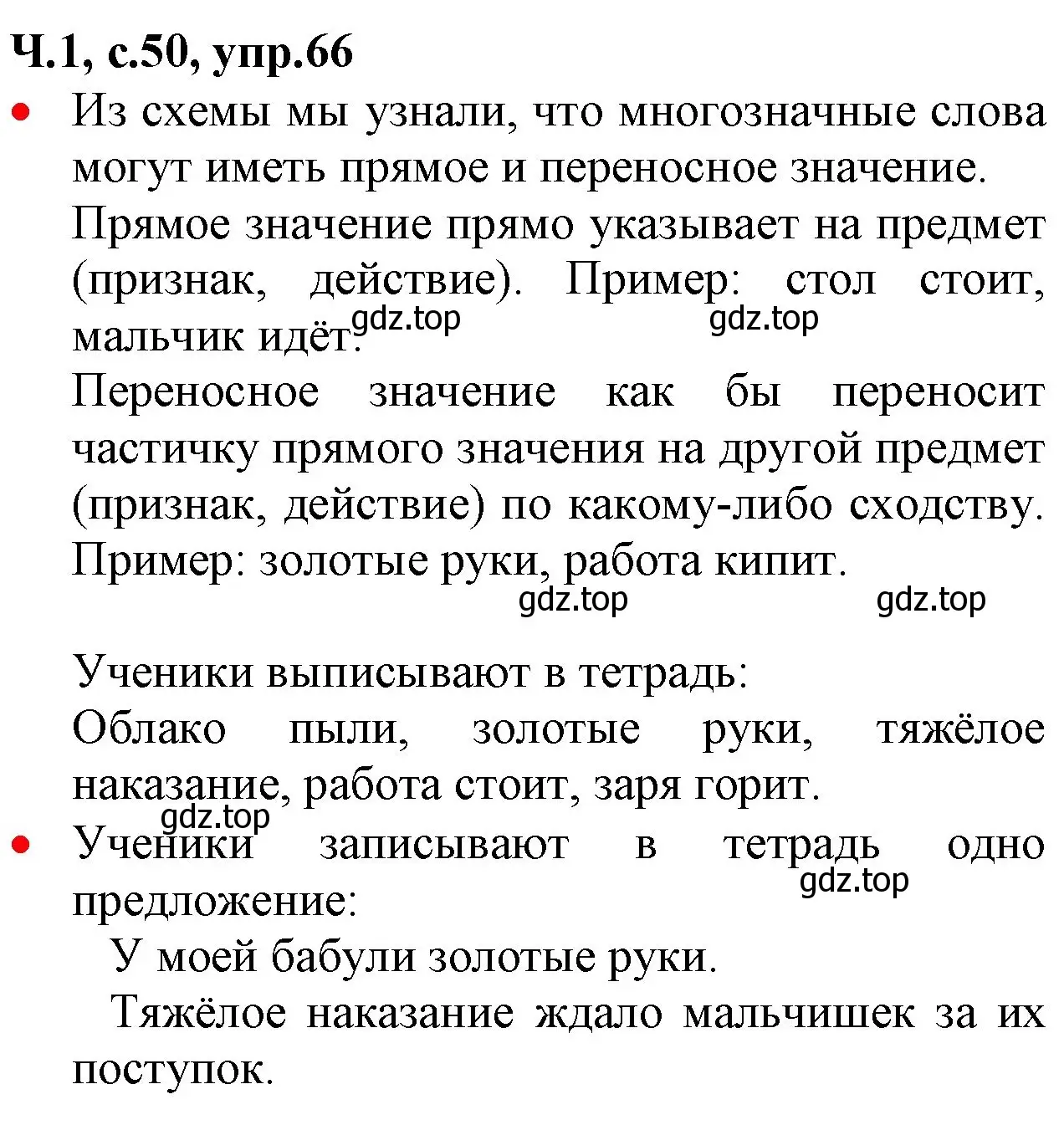 Ч.1, с.50, упр.66

• Из схемы мы узнали, что многозначные слова могут иметь прямое и переносное значение.

Прямое значение прямо указывает на предмет (признак, действие). Пример: стол стоит, мальчик идёт.

gdz.top gdz.top

Переносное значение как бы переносит частичку прямого значения на другой предмет (признак, действие) по какому-либо сходству. Пример: золотые руки, работа кипит.

gdz.top gdz.top

Ученики выписывают в тетрадь:

Облако пыли, золотые руки, тяжёлое наказание, работа стоит, заря горит.

gdz.top

• Ученики записывают в тетрадь одно предложение:

gdz.top

У моей бабули золотые руки.

Тяжёлое наказание ждало мальчишек за их поступок.